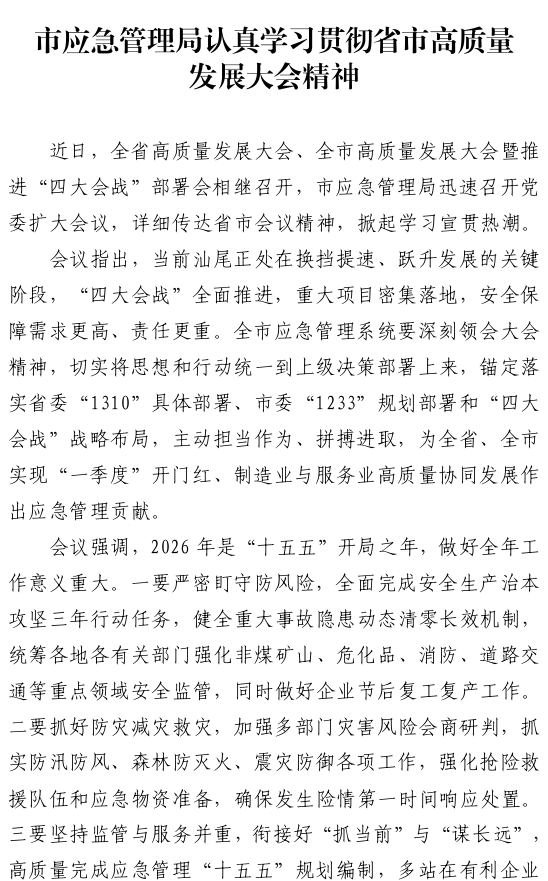 市应急管理局认真学习贯彻省市高质量发展大会精神

近日，全省高质量发展大会、全市高质量发展大会暨推进“四大会战”部署会相继召开，市应急管理局迅速召开党委扩大会议，详细传达省市会议精神，掀起学习宣贯热潮。

会议指出，当前汕尾正处在换挡提速、跃升发展的关键阶段，“四大会战”全面推进，重大项目密集落地，安全保障需求更高、责任更重。全市应急管理系统要深刻领会大会精神，切实将思想和行动统一到上级决策部署上来，锚定落实省委“1310”具体部署、市委“1233”规划部署和“四大会战”战略布局，主动担当作为、拼搏进取，为全省、全市实现“一季度”开门红、制造业与服务业高质量协同发展作出应急管理贡献。

会议强调，2026年是“十五五”开局之年，做好全年工作意义重大。一要严密盯守防风险，全面完成安全生产治本攻坚三年行动任务，健全重大事故隐患动态清零长效机制，统筹各地各有关部门强化非煤矿山、危化品、消防、道路交通等重点领域安全监管，同时做好企业节后复工复产工作。二要抓好防灾减灾救灾，加强多部门灾害风险会商研判，抓实防汛防风、森林防灭火、震灾防御各项工作，强化抢险救援队伍和应急物资准备，确保发生险情第一时间响应处置。三要坚持监管与服务并重，衔接好“抓当前”与“谋长远”，高质量完成应急管理“十五五”规划编制，多站在有利企业